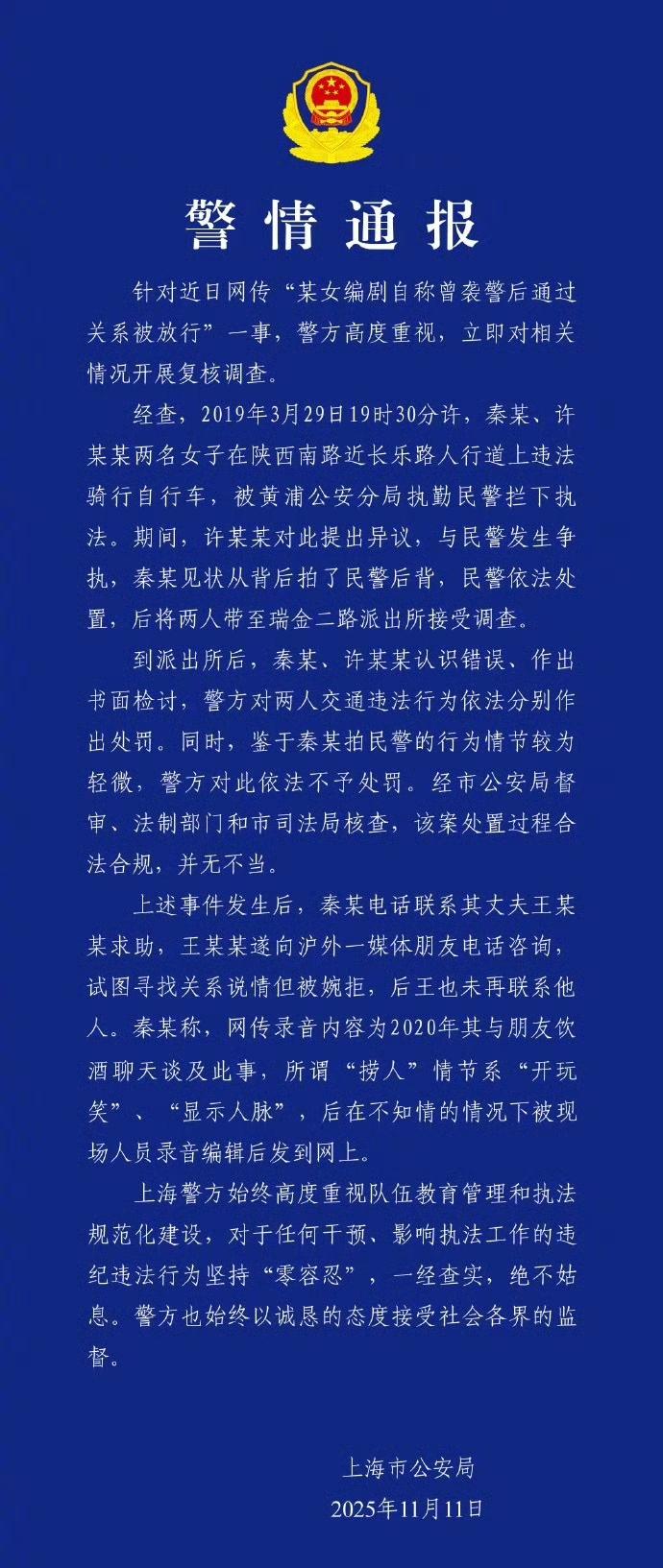 警情通报

针对近日网传“某女编剧自称曾袭警后通过关系被放行”一事，警方高度重视，立即对相关情况开展复核调查。

经查，2019年3月29日19时30分许，秦某、许某某两名女子在陕西南路近长乐路人行道上违法骑行自行车，被黄浦公安分局执勤民警拦下执法。期间，许某某对此提出异议，与民警发生争执，秦某见状从背后拍了民警后背，民警依法处置，后将两人带至瑞金二路派出所接受调查。

到派出所后，秦某、许某某认识错误、作出书面检讨，警方对两人交通违法行为依法分别作出处罚。同时，鉴于秦某拍民警的行为情节较为轻微，警方对此依法不予处罚。经市公安局督审、法制部门和市司法局核查，该案处置过程合法合规，并无不当。

上述事件发生后，秦某电话联系其丈夫王某某求助，王某某遂向沪外一媒体朋友电话咨询，试图寻找关系说情但被婉拒，后王也未再联系他人。秦某称，网传录音内容为2020年其与朋友饮酒聊天谈及此事，所谓“捞人”情节系“开玩笑”、“显示人脉”，后在不知情的情况下被现场人员录音编辑后发到网上。

上海警方始终高度重视队伍教育管理和执法规范化建设，对于任何干预、影响执法工作的违纪违法行为坚持“零容忍”，一经查实，绝不姑息。警方也始终以诚恳的态度接受社会各界的监督。

上海市公安局
2025年11月11日